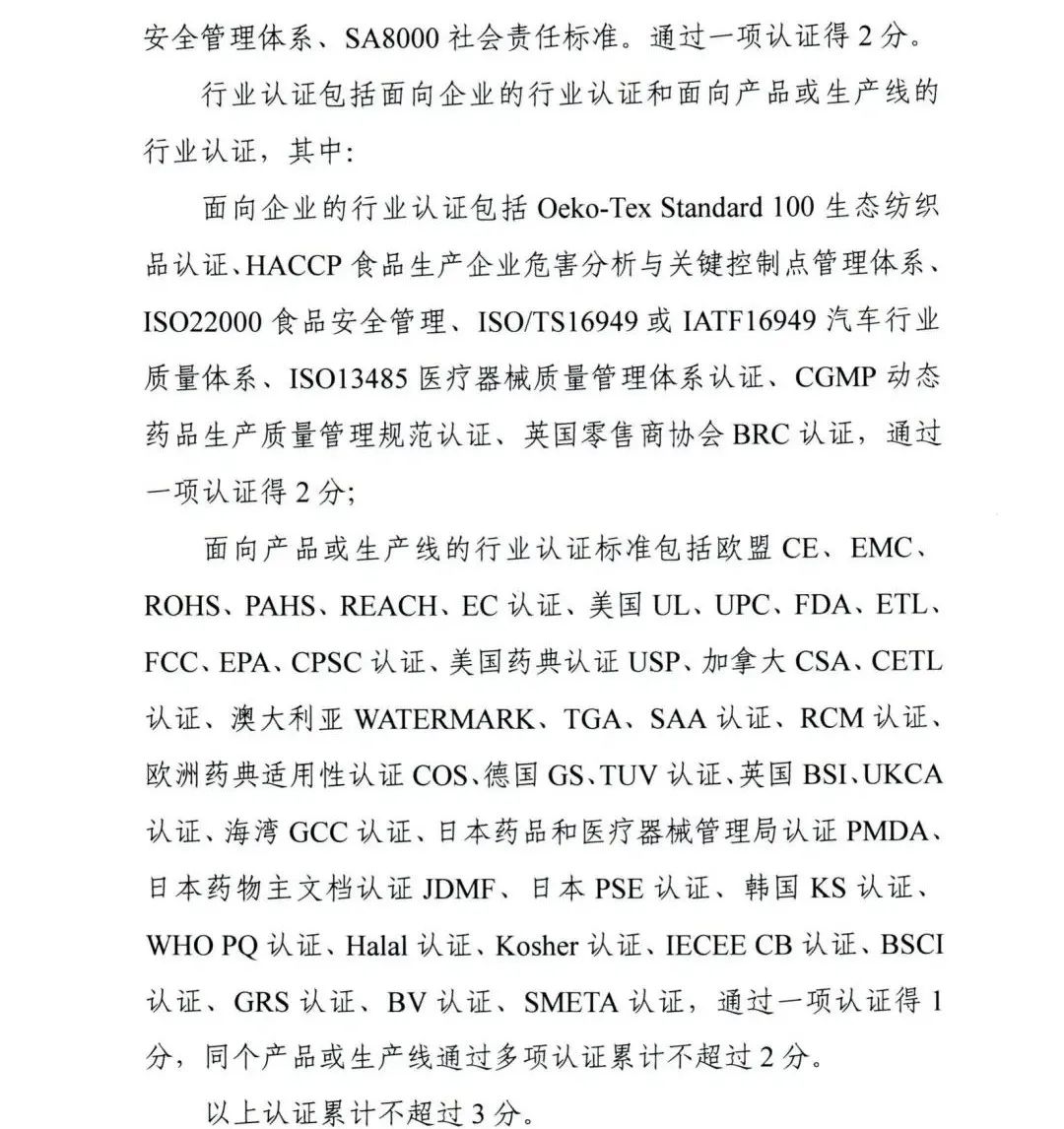 安全管理体系、SA8000 社会责任标准。通过一项认证得 2 分。

行业认证包括面向企业的行业认证和面向产品或生产线的行业认证，其中：

面向企业的行业认证包括 Oeko-Tex Standard 100 生态纺织品认证、HACCP 食品生产企业危害分析与关键控制点管理体系、ISO22000 食品安全管理、ISO/TS16949 或 IATF16949 汽车行业质量体系、ISO13485 医疗器械质量管理体系认证、CGMP 动态药品生产质量管理规范认证、英国零售商协会 BRC 认证，通过一项认证得 2 分；

面向产品或生产线的行业认证标准包括欧盟 CE、EMC、ROHS、PAHS、REACH、EC 认证、美国 UL、UPC、FDA、ETL、FCC、EPA、CPSC 认证、美国药典认证 USP、加拿大 CSA、CETL 认证、澳大利亚 WATERMARK、TGA、SAA 认证、RCM 认证、欧洲药典适用性认证 COS、德国 GS、TUV 认证、英国 BSI、UKCA 认证、海湾 GCC 认证、日本药品和医疗器械管理局认证 PMDA、日本药物主文档认证 JDMF、日本 PSE 认证、韩国 KS 认证、WHO PQ 认证、Halal 认证、Kosher 认证、IECEE CB 认证、BSCI 认证、GRS 认证、BV 认证、SMETA 认证，通过一项认证得 1 分，同个产品或生产线通过多项认证累计不超过 2 分。

以上认证累计不超过 3 分。